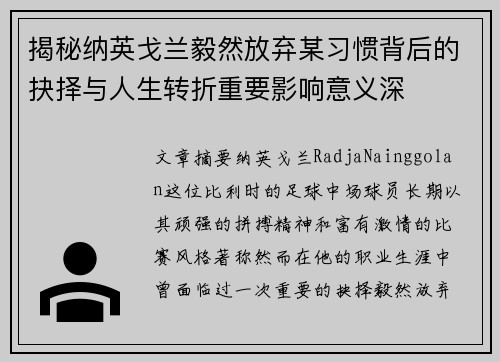 揭秘纳英戈兰毅然放弃某习惯背后的抉择与人生转折重要影响意义深

文章摘要纳英戈兰RadjaNainggolan这位比利时的足球中场球员长期以其顽强的拼搏精神和富有激情的比赛风格著称然而在他的职业生涯中曾面临过一次重要的抉择毅然放弃